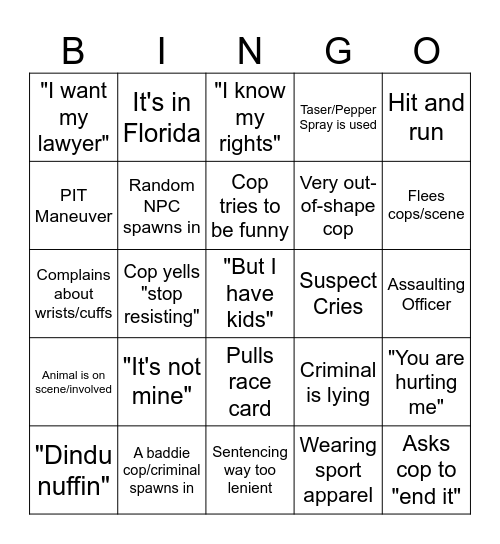 | B | I | N | G | O |
|---|---|---|---|---|
| "I want my lawyer" | It's in Florida | "I know my rights" | Taser/Pepper Spray is used | Hit and run |
| PIT Maneuver | Random NPC spawns in | Cop tries to be funny | Very out-of-shape cop | Flees cops/scene |
| Complains about wrists/cuffs | Cop yells "stop resisting" | "But I have kids" | Suspect Cries | Assaulting Officer |
| Animal is on scene/involved | "It's not mine" | Pulls race card | Criminal is lying | "You are hurting me" |
| "Dindu nuffin" | A baddie cop/criminal spawns in | Sentencing way too lenient | Wearing sport apparel | Asks cop to "end it" |